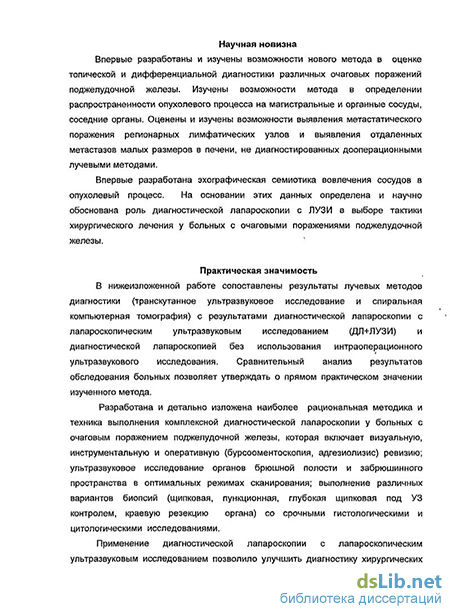 Научная новизна

Впервые разработаны и изучены возможности нового метода в оценке топической и дифференциальной диагностики различных очаговых поражений поджелудочной железы. Изучены возможности метода в определении распространенности опухолевого процесса на магистральные и органные сосуды, соседние органы. Оценены и изучены возможности выявления метастатического поражения регионарных лимфатических узлов и выявления отдаленных метастазов малых размеров в печени, не диагностированных дооперационными лучевыми методами.

Впервые разработана эхографическая семиотика вовлечения сосудов в опухолевый процесс. На основании этих данных определена и научно обоснована роль диагностической лапароскопии с ЛУЗИ в выборе тактики хирургического лечения у больных с очаговыми поражениями поджелудочной железы.

Практическая значимость

В нижеизложенной работе сопоставлены результаты лучевых методов диагностики (транскутанное ультразвуковое исследование и спиральная компьютерная томография) с результатами диагностической лапароскопии с лапароскопическим ультразвуковым исследованием (ДЛ+ЛУЗИ) и диагностической лапароскопией без использования интраоперационного ультразвукового исследования. Сравнительный анализ результатов обследования больных позволяет утверждать о прямом практическом значении изученного метода.

Разработана и детально изложена наиболее рациональная методика и техника выполнения комплексной диагностической лапароскопии у больных с очаговым поражением поджелудочной железы, которая включает визуальную, инструментальную и оперативную (бурсооментоскопия, адгезиолизис) ревизию; ультразвуковое исследование органов брюшной полости и забрюшинного пространства в оптимальных режимах сканирования; выполнение различных вариантов биопсий (щипковая, пункционная, глубокая щипковая под УЗ контролем, краевую резекцию органа) со срочными гистологическими и цитологическими исследованиями.

Применение диагностической лапароскопии с лапароскопическим ультразвуковым исследованием позволило улучшить диагностику хирургических

dsLib.net
библиотека диссертаций